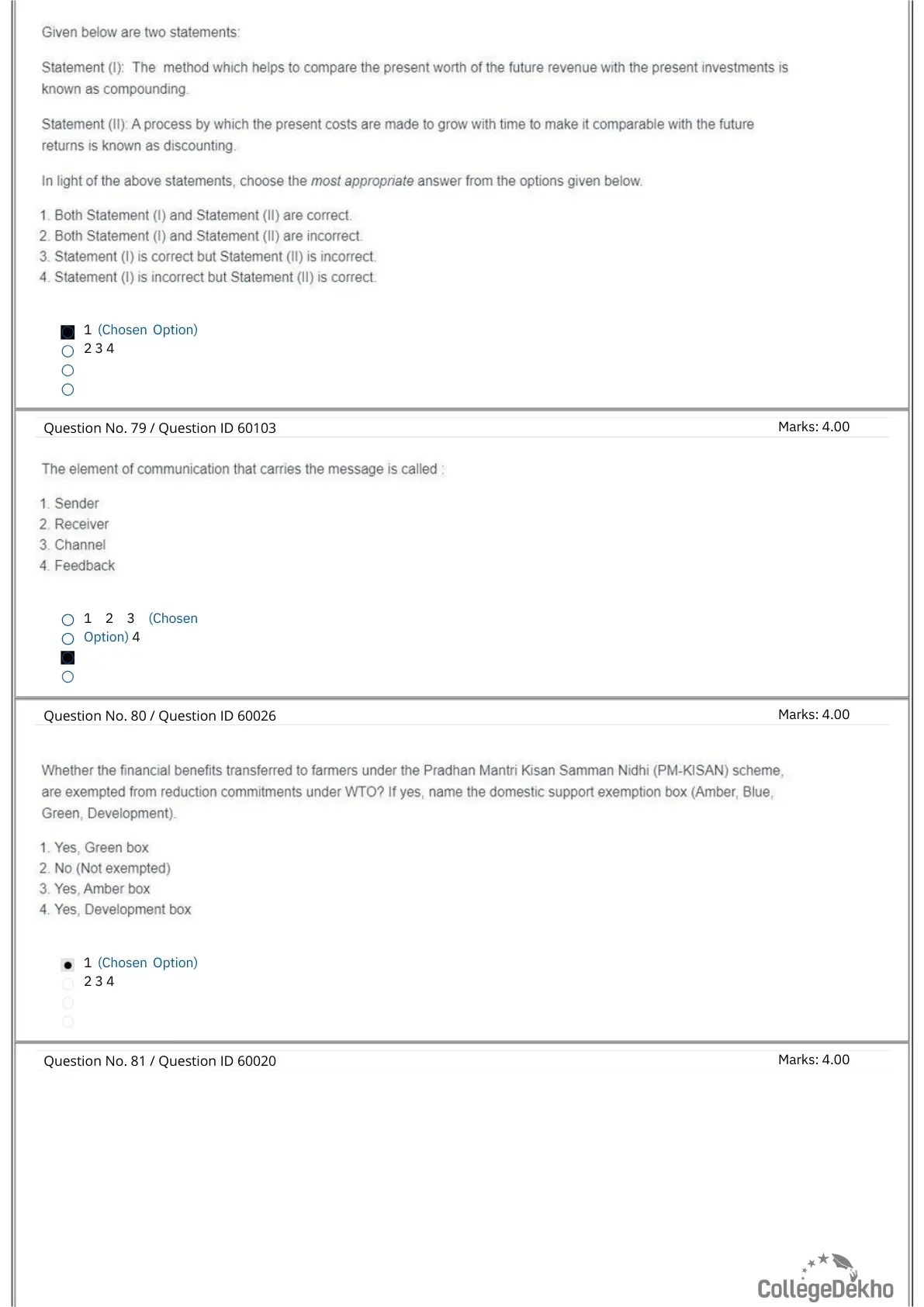 Given below are two statements:

Statement (I): The method which helps to compare the present worth of the future revenue with the present investments is known as compounding.

Statement (II): A process by which the present costs are made to grow with time to make it comparable with the future returns is known as discounting.

In light of the above statements, choose the most appropriate answer from the options given below.

1. Both Statement (I) and Statement (II) are correct.
2. Both Statement (I) and Statement (II) are incorrect.
3. Statement (I) is correct but Statement (II) is incorrect.
4. Statement (I) is incorrect but Statement (II) is correct.

1 (Chosen Option)
2 3 4

Question No. 79 / Question ID 60103

Marks: 4.00

The element of communication that carries the message is called :

1. Sender
2. Receiver
3. Channel
4. Feedback

1 2 3 (Chosen Option) 4

Question No. 80 / Question ID 60026

Marks: 4.00

Whether the financial benefits transferred to farmers under the Pradhan Mantri Kisan Samman Nidhi (PM-KISAN) scheme, are exempted from reduction commitments under WTO? If yes, name the domestic support exemption box (Amber, Blue, Green, Development).

1. Yes, Green box
2. No (Not exempted)
3. Yes, Amber box
4. Yes, Development box

1 (Chosen Option)
2 3 4

Question No. 81 / Question ID 60020

Marks: 4.00

CollegeDekho